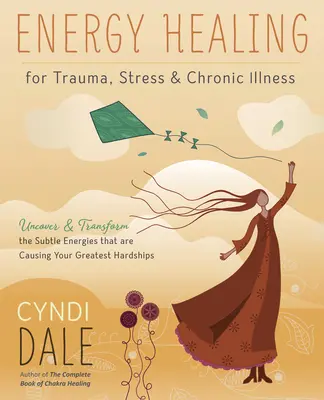 ENERGY HEALING

for Trauma, Stress & Chronic Illness

Uncover & Transform the Subtle Energies that are Causing Your Greatest Hardships

CYNDI DALE

Author of The Complete Book of Chakra Healing